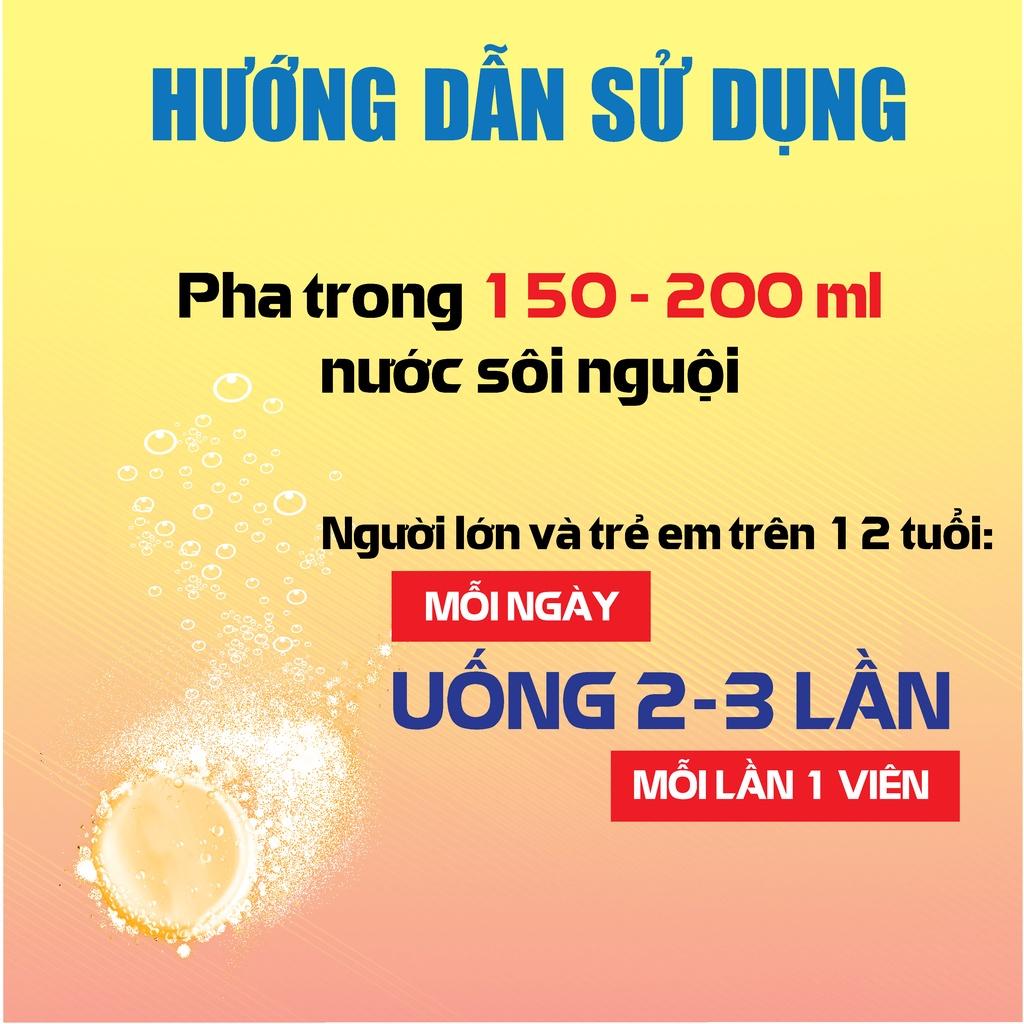 HƯỚNG DẪN SỬ DỤNG

Pha trong 150 - 200 ml nước sôi nguội

Người lớn và trẻ em trên 12 tuổi:

MỖI NGÀY

UỐNG 2-3 LẦN

MỖI LẦN 1 VIÊN